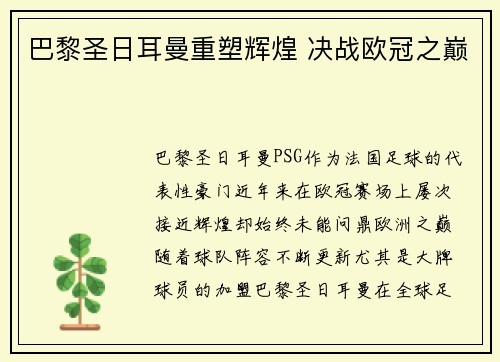 巴黎圣日耳曼重塑辉煌 决战欧冠之巅

巴黎圣日耳曼PSG作为法国足球的代表性豪门近年来在欧冠赛场上屡次接近辉煌却始终未能问鼎欧洲之巅随着球队阵容不断更新尤其是大牌球员的加盟巴黎圣日耳曼在全球足